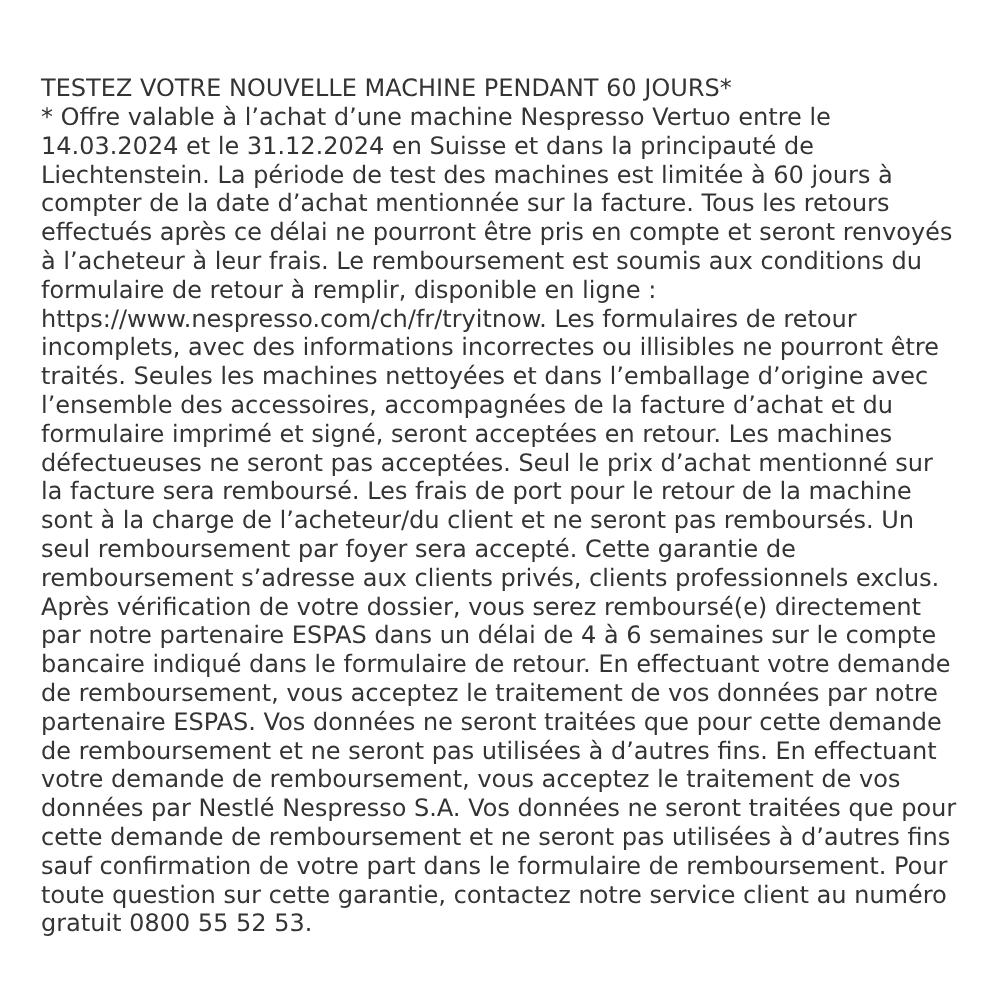 TESTEZ VOTRE NOUVELLE MACHINE PENDANT 60 JOURS*
* Offre valable à l’achat d’une machine Nespresso Vertuo entre le 14.03.2024 et le 31.12.2024 en Suisse et dans la principauté de Liechtenstein. La période de test des machines est limitée à 60 jours à compter de la date d’achat mentionnée sur la facture. Tous les retours effectués après ce délai ne pourront être pris en compte et seront renvoyés à l’acheteur à leur frais. Le remboursement est soumis aux conditions du formulaire de retour à remplir, disponible en ligne : https://www.nespresso.com/ch/fr/tryitnow. Les formulaires de retour incomplets, avec des informations incorrectes ou illisibles ne pourront être traités. Seules les machines nettoyées et dans l’emballage d’origine avec l’ensemble des accessoires, accompagnées de la facture d’achat et du formulaire imprimé et signé, seront acceptées en retour. Les machines défectueuses ne seront pas acceptées. Seul le prix d’achat mentionné sur la facture sera remboursé. Les frais de port pour le retour de la machine sont à la charge de l’acheteur/du client et ne seront pas remboursés. Un seul remboursement par foyer sera accepté. Cette garantie de remboursement s’adresse aux clients privés, clients professionnels exclus. Après vérification de votre dossier, vous serez remboursé(e) directement par notre partenaire ESPAS dans un délai de 4 à 6 semaines sur le compte bancaire indiqué dans le formulaire de retour. En effectuant votre demande de remboursement, vous acceptez le traitement de vos données par notre partenaire ESPAS. Vos données ne seront traitées que pour cette demande de remboursement et ne seront pas utilisées à d’autres fins. En effectuant votre demande de remboursement, vous acceptez le traitement de vos données par Nestlé Nespresso S.A. Vos données ne seront traitées que pour cette demande de remboursement et ne seront pas utilisées à d’autres fins sauf confirmation de votre part dans le formulaire de remboursement. Pour toute question sur cette garantie, contactez notre service client au numéro gratuit 0800 55 52 53.